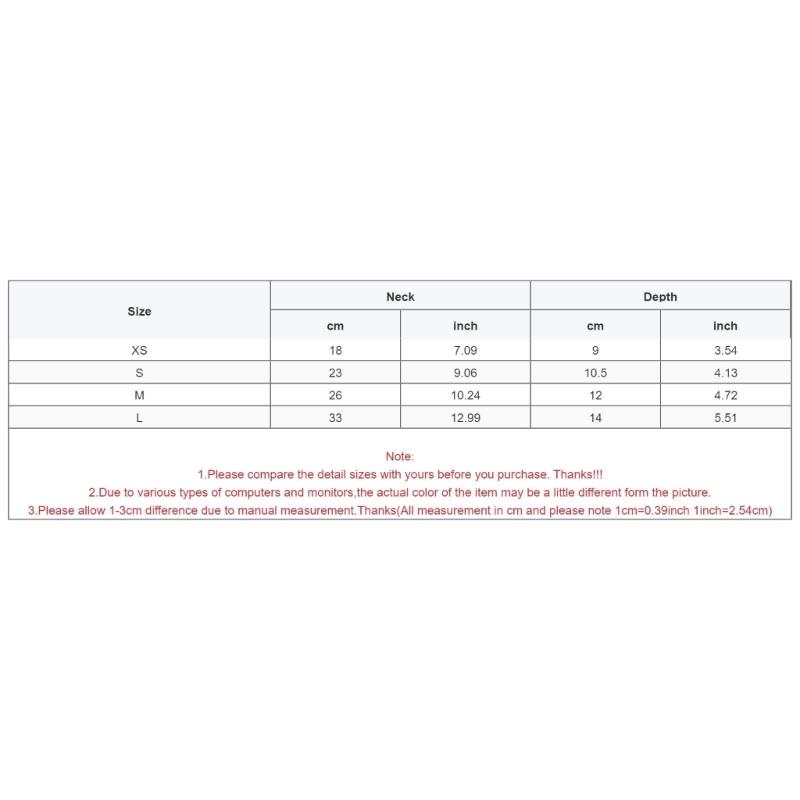 | Size | Neck | | Depth | |
|---|---|---|---|---|
| | cm | inch | cm | inch |
| XS | 18 | 7.09 | 9 | 3.54 |
| S | 23 | 9.06 | 10.5 | 4.13 |
| M | 26 | 10.24 | 12 | 4.72 |
| L | 33 | 12.99 | 14 | 5.51 |

Note:
1.Please compare the detail sizes with yours before you purchase. Thanks!!!
2.Due to various types of computers and monitors,the actual color of the item may be a little different form the picture.
3.Please allow 1-3cm difference due to manual measurement.Thanks(All measurement in cm and please note 1cm=0.39inch 1inch=2.54cm)